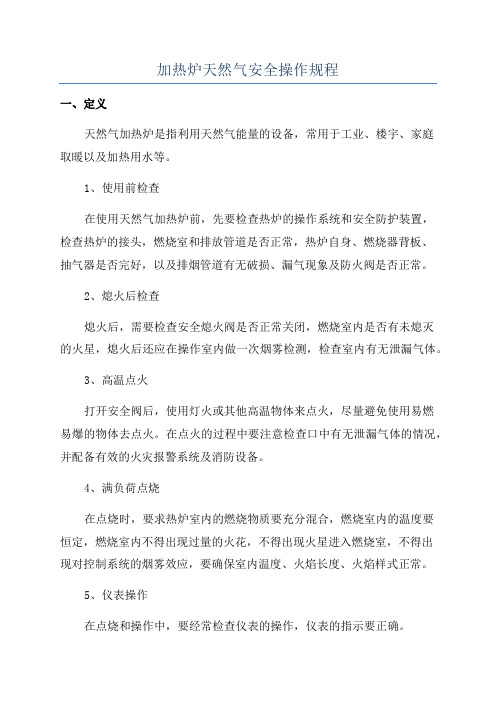 加热炉天然气安全操作规程

一、定义

天然气加热炉是指利用天然气能量的设备，常用于工业、楼宇、家庭取暖以及加热用水等。

1、使用前检查

在使用天然气加热炉前，先要检查热炉的操作系统和安全防护装置，检查热炉的接头，燃烧室和排放管道是否正常，热炉自身、燃烧器背板、抽气器是否完好，以及排烟管道有无破损、漏气现象及防火阀是否正常。

2、熄火后检查

熄火后，需要检查安全熄火阀是否正常关闭，燃烧室内是否有未熄灭的火星，熄火后还应在操作室内做一次烟雾检测，检查室内有无泄漏气体。

3、高温点火

打开安全阀后，使用灯火或其他高温物体来点火，尽量避免使用易燃易爆的物体去点火。在点火的过程中要注意检查口中有无泄漏气体的情况，并配备有效的火灾报警系统及消防设备。

4、满负荷点烧

在点烧时，要求热炉室内的燃烧物质要充分混合，燃烧室内的温度要恒定，燃烧室内不得出现过量的火花，不得出现火星进入燃烧室，不得出现对控制系统的烟雾效应，要确保室内温度、火焰长度、火焰样式正常。

5、仪表操作

在点烧和操作中，要经常检查仪表的操作，仪表的指示要正确。